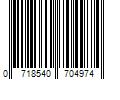 0 718540 704974